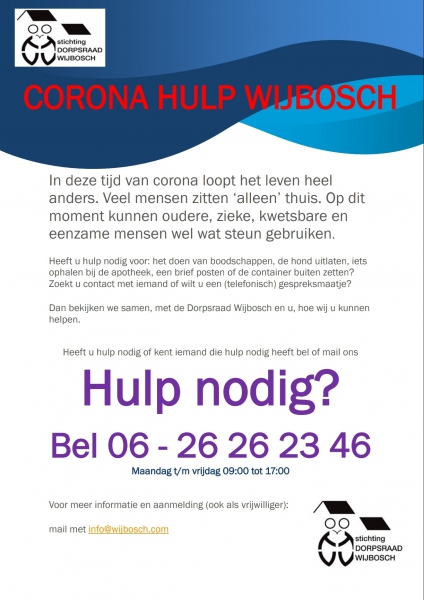 stichting DORPSRAAD WIJBOSCH

CORONA HULP WIJBOSCH

In deze tijd van corona loopt het leven heel anders. Veel mensen zitten 'alleen' thuis. Op dit moment kunnen oudere, zieke, kwetsbare en eenzame mensen wel wat steun gebruiken.

Heeft u hulp nodig voor: het doen van boodschappen, de hond uitlaten, iets ophalen bij de apotheek, een brief posten of de container buiten zetten? Zoekt u contact met iemand of wilt u een (telefonisch) gespreksmaatje?

Dan bekijken we samen, met de Dorpsraad Wijbosch en u, hoe wij u kunnen helpen.

Heeft u hulp nodig of kent iemand die hulp nodig heeft bel of mail ons

Hulp nodig?

Bel 06 - 26 26 23 46

Maandag t/m vrijdag 09:00 tot 17:00

Voor meer informatie en aanmelding (ook als vrijwilliger):

mail met info@wijbosch.com

stichting DORPSRAAD WIJBOSCH